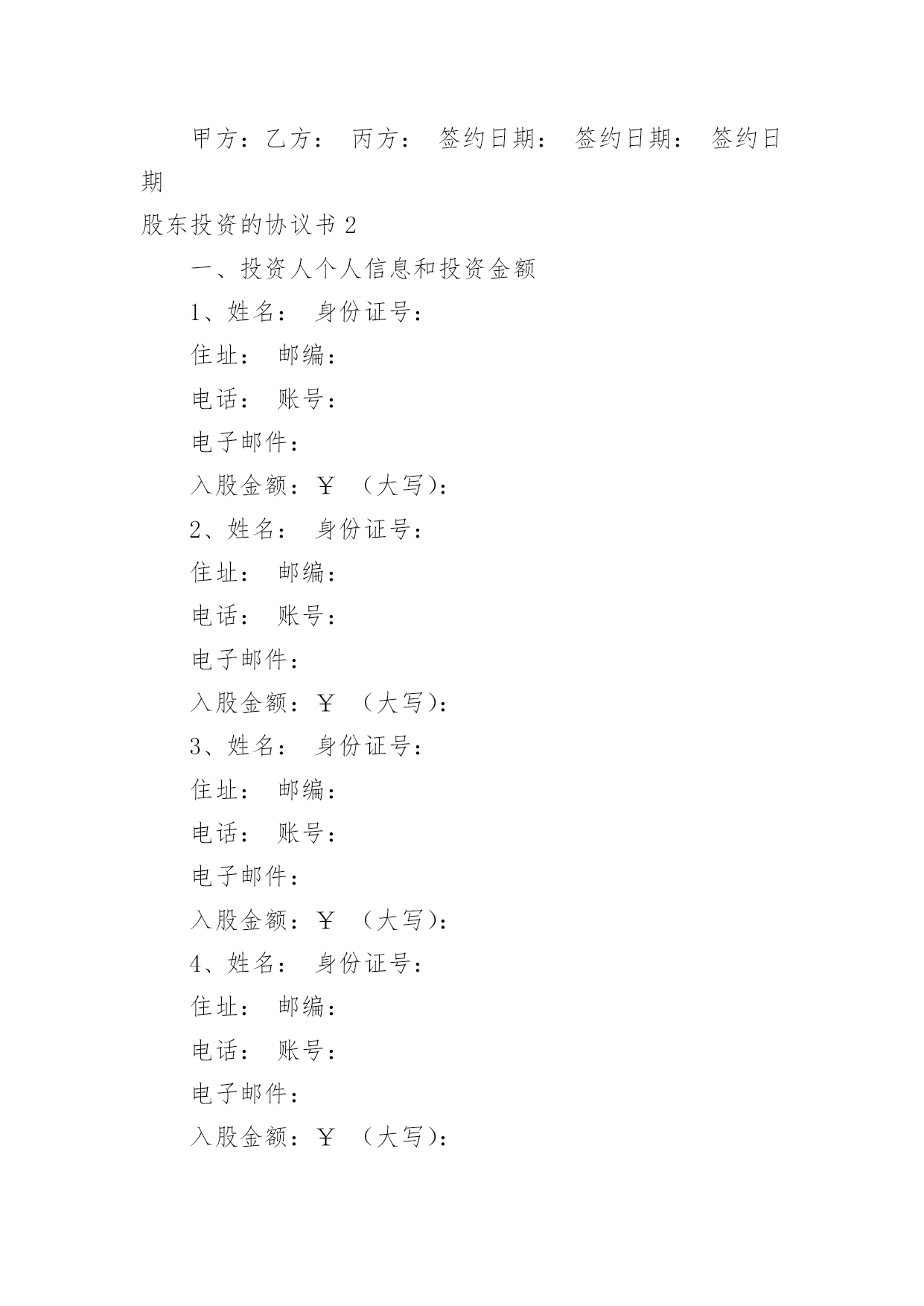 甲方：乙方： 丙方： 签约日期： 签约日期： 签约日期

股东投资的协议书 2

一、投资人个人信息和投资金额

1、姓名： 身份证号：

住址： 邮编：

电话： 账号：

电子邮件：

入股金额：￥ （大写）：

2、姓名： 身份证号：

住址： 邮编：

电话： 账号：

电子邮件：

入股金额：￥ （大写）：

3、姓名： 身份证号：

住址： 邮编：

电话： 账号：

电子邮件：

入股金额：￥ （大写）：

4、姓名： 身份证号：

住址： 邮编：

电话： 账号：

电子邮件：

入股金额：￥ （大写）：